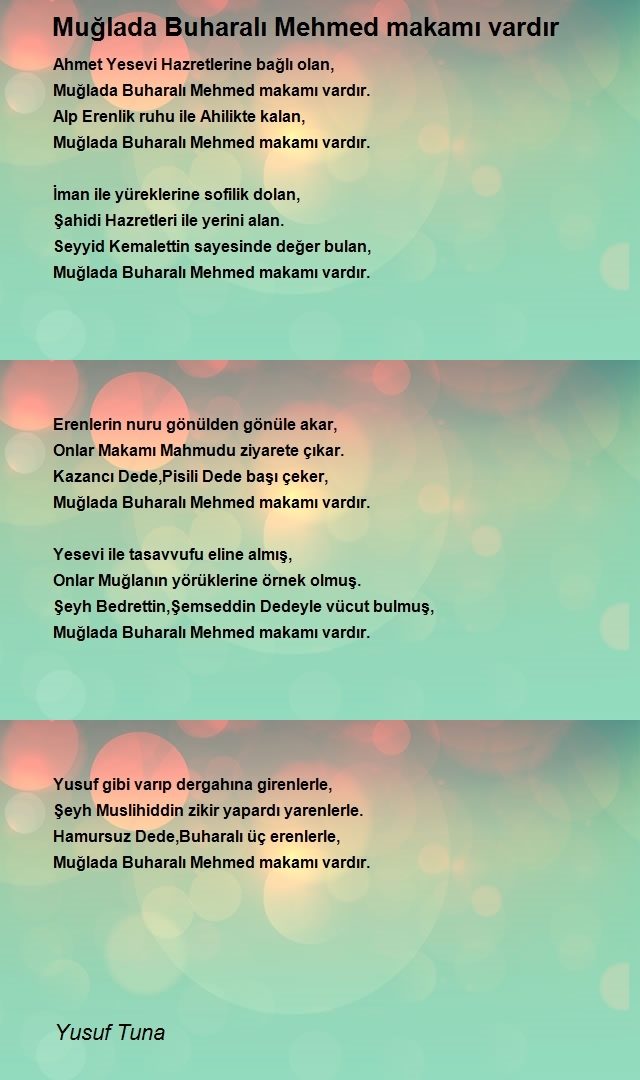 Muğlada Buharalı Mehmed makamı vardır

Ahmet Yesevi Hazretlerine bağlı olan,
Muğlada Buharalı Mehmed makamı vardır.
Alp Erenlik ruhu ile Ahilikte kalan,
Muğlada Buharalı Mehmed makamı vardır.

İman ile yüreklerine sofilik dolan,
Şahidi Hazretleri ile yerini alan.
Seyyid Kemalettin sayesinde değer bulan,
Muğlada Buharalı Mehmed makamı vardır.

Erenlerin nuru gönülden gönüle akar,
Onlar Makamı Mahmudu ziyarete çıkar.
Kazancı Dede,Pisili Dede başı çeker,
Muğlada Buharalı Mehmed makamı vardır.

Yesevi ile tasavvufu eline almış,
Onlar Muğlanın yörüklerine örnek olmuş.
Şeyh Bedrettin,Şemseddin Dedeyle vücut bulmuş,
Muğlada Buharalı Mehmed makamı vardır.

Yusuf gibi varıp dergahına girenlerle,
Şeyh Muslihiddin zikir yapardı yarenlerle.
Hamursuz Dede,Buharalı üç erenlerle,
Muğlada Buharalı Mehmed makamı vardır.

Yusuf Tuna